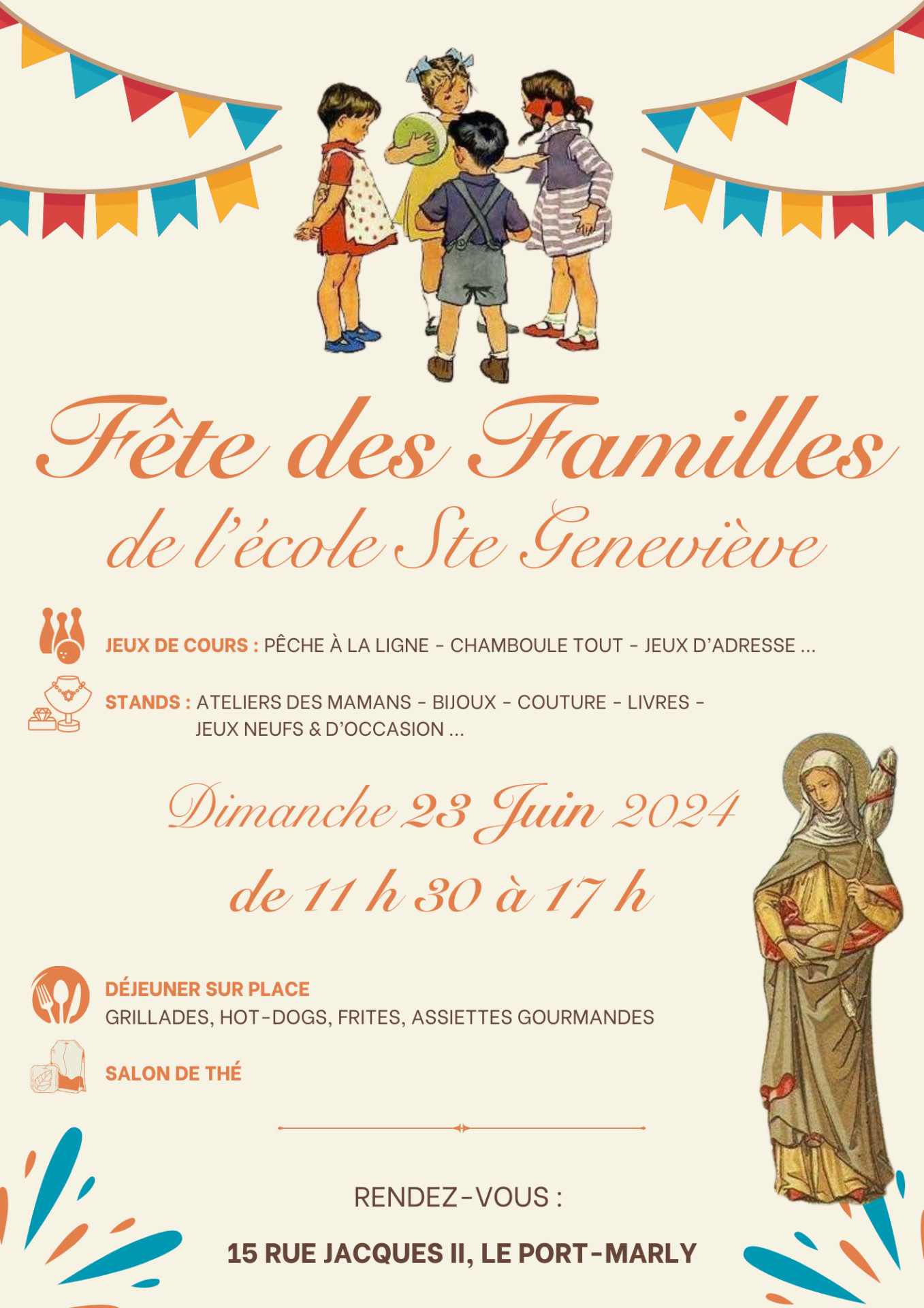 Fête des Familles
de l'école Ste Geneviève

JEUX DE COURS : PÊCHE À LA LIGNE - CHAMBOULE TOUT - JEUX D'ADRESSE ...

STANDS : ATELIERS DES MAMANS - BIJOUX - COUTURE - LIVRES - JEUX NEUFS & D'OCCASION ...

Dimanche 23 Juin 2024
de 11 h 30 à 17 h

DÉJEUNER SUR PLACE
GRILLADES, HOT-DOGS, FRITES, ASSIETTES GOURMANDES

SALON DE THÉ

RENDEZ-VOUS :

15 RUE JACQUES II, LE PORT-MARLY